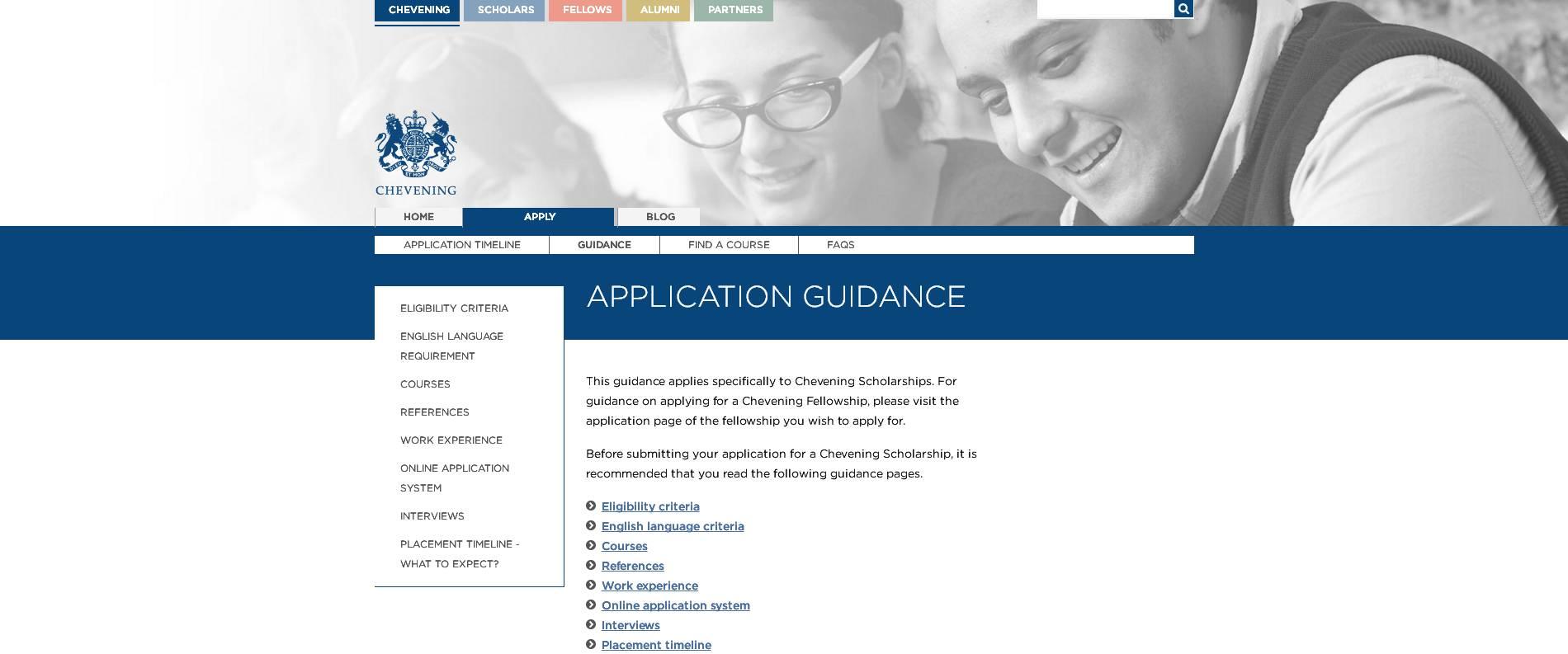 CHEVENING SCHOLARS FELLOWS ALUMNI PARTNERS

CHEVENING

HOME APPLY BLOG

APPLICATION TIMELINE GUIDANCE FIND A COURSE FAQS

ELIGIBILITY CRITERIA
ENGLISH LANGUAGE REQUIREMENT
COURSES
REFERENCES
WORK EXPERIENCE
ONLINE APPLICATION SYSTEM
INTERVIEWS
PLACEMENT TIMELINE - WHAT TO EXPECT?

APPLICATION GUIDANCE

This guidance applies specifically to Chevening Scholarships. For guidance on applying for a Chevening Fellowship, please visit the application page of the fellowship you wish to apply for.

Before submitting your application for a Chevening Scholarship, it is recommended that you read the following guidance pages.

Eligibility criteria
English language criteria
Courses
References
Work experience
Online application system
Interviews
Placement timeline